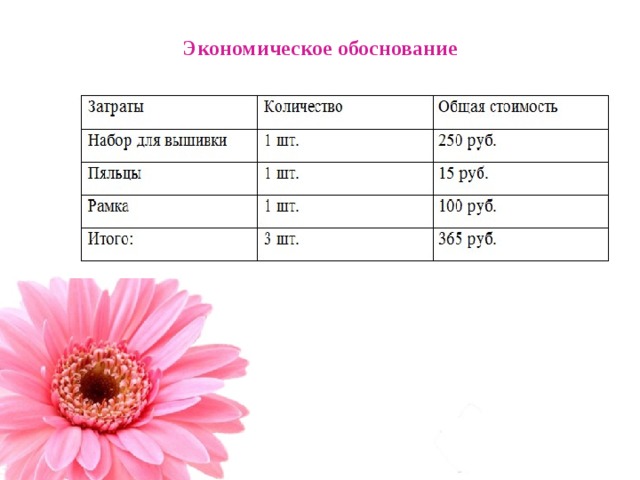 Экономическое обоснование

| Затраты | Количество | Общая стоимость |
|---|---|---|
| Набор для вышивки | 1 шт. | 250 руб. |
| Пяльцы | 1 шт. | 15 руб. |
| Рамка | 1 шт. | 100 руб. |
| Итого: | 3 шт. | 365 руб. |